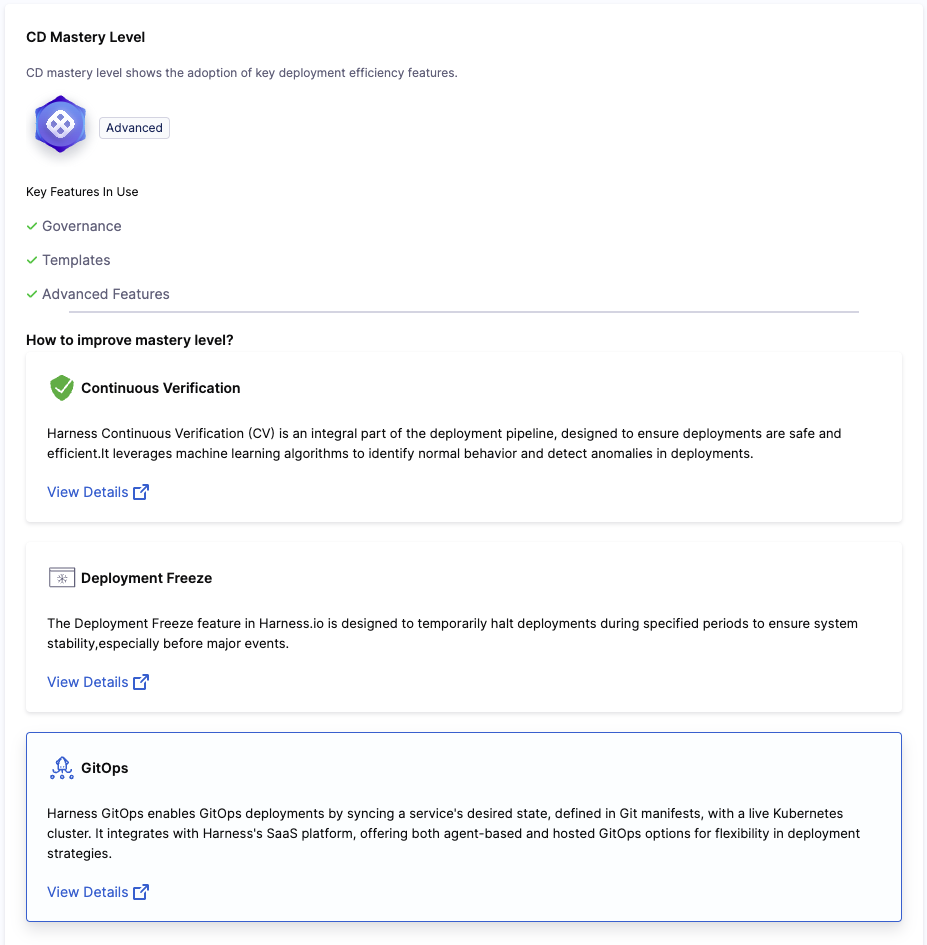 CD Mastery Level

CD mastery level shows the adoption of key deployment efficiency features.

Advanced

Key Features In Use

Governance

Templates

Advanced Features

How to improve mastery level?

Continuous Verification

Harness Continuous Verification (CV) is an integral part of the deployment pipeline, designed to ensure deployments are safe and efficient.It leverages machine learning algorithms to identify normal behavior and detect anomalies in deployments.

View Details

Deployment Freeze

The Deployment Freeze feature in Harness.io is designed to temporarily halt deployments during specified periods to ensure system stability,especially before major events.

View Details

GitOps

Harness GitOps enables GitOps deployments by syncing a service's desired state, defined in Git manifests, with a live Kubernetes cluster. It integrates with Harness's SaaS platform, offering both agent-based and hosted GitOps options for flexibility in deployment strategies.

View Details